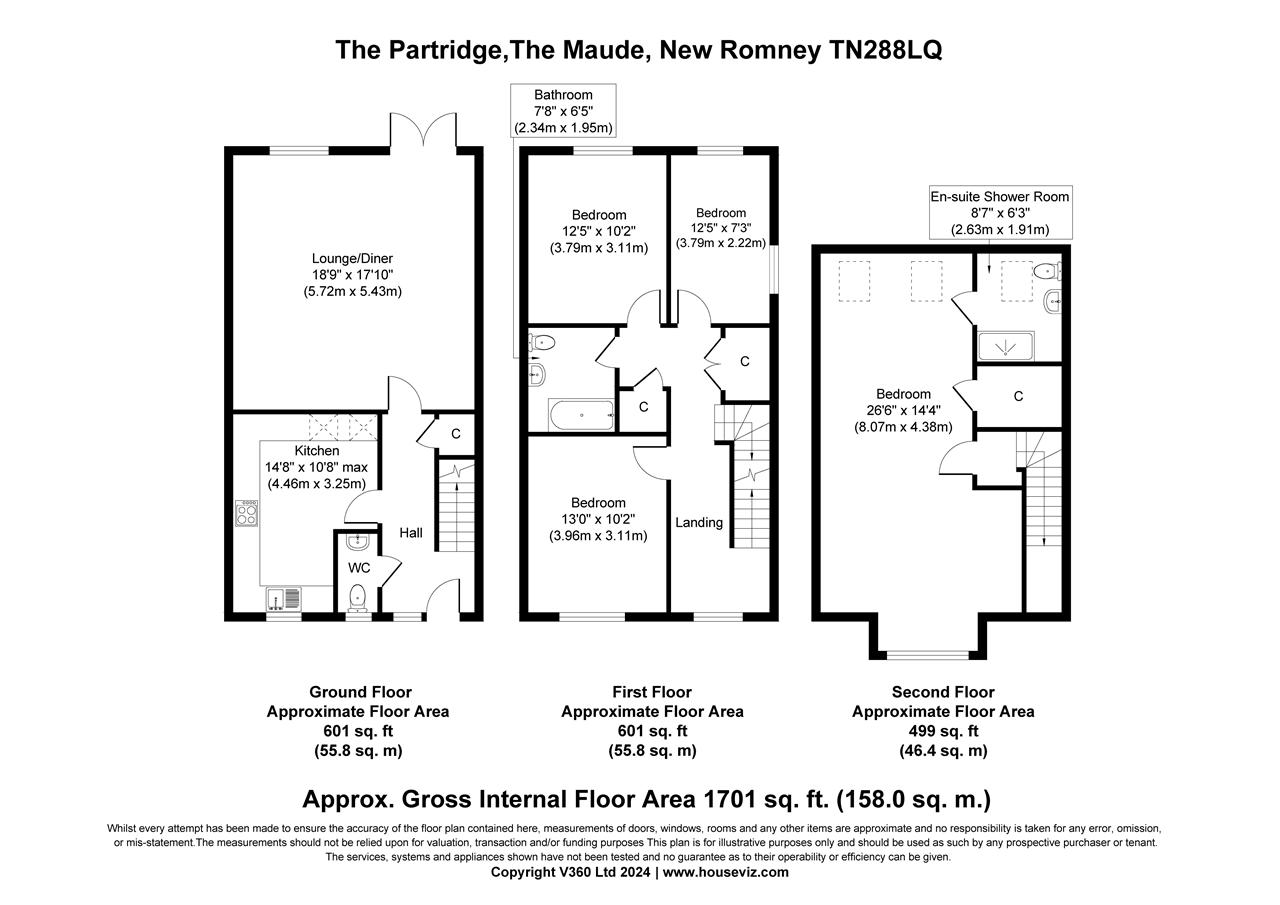 The Partridge,The Maude, New Romney TN288LQ

Lounge/Diner
18'9" x 17'10"
(5.72m x 5.43m)

Kitchen
14'8" x 10'8" max
(4.46m x 3.25m)

C

Hall

WC

Bathroom
7'8" x 6'5"
(2.34m x 1.95m)

Bedroom
12'5" x 10'2"
(3.79m x 3.11m)

Bedroom
12'5" x 7'3"
(3.79m x 2.22m)

C

C

Bedroom
13'0" x 10'2"
(3.96m x 3.11m)

Landing

En-suite Shower Room
8'7" x 6'3"
(2.63m x 1.91m)

Bedroom
26'6" x 14'4"
(8.07m x 4.38m)

C

Ground Floor
Approximate Floor Area
601 sq. ft
(55.8 sq. m)

First Floor
Approximate Floor Area
601 sq. ft
(55.8 sq. m)

Second Floor
Approximate Floor Area
499 sq. ft
(46.4 sq. m)

Approx. Gross Internal Floor Area 1701 sq. ft. (158.0 sq. m.)

Whilst every attempt has been made to ensure the accuracy of the floor plan contained here, measurements of doors, windows, rooms and any other items are approximate and no responsibility is taken for any error, omission, or mis-statement.The measurements should not be relied upon for valuation, transaction and/or funding purposes This plan is for illustrative purposes only and should be used as such by any prospective purchaser or tenant. The services, systems and appliances shown have not been tested and no guarantee as to their operability or efficiency can be given.
Copyright V360 Ltd 2024 | www.houseviz.com